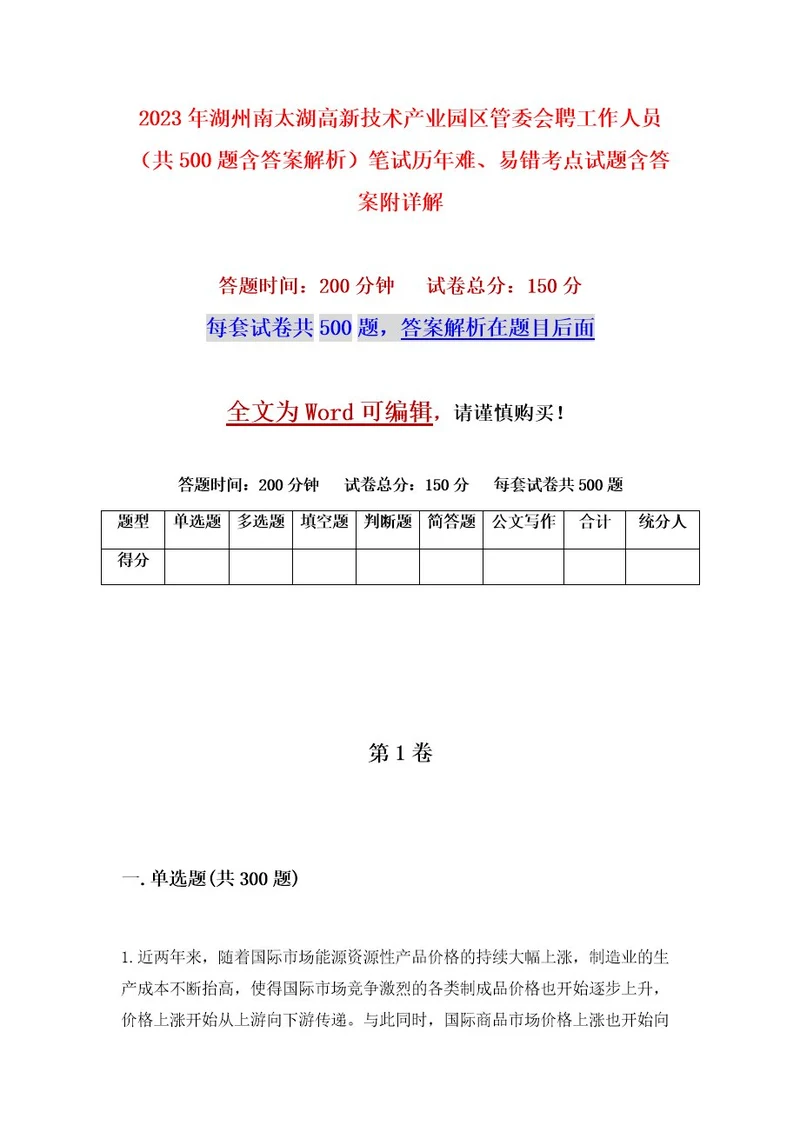 2023年湖州南太湖高新技术产业园区管委会聘工作人员（共500题含答案解析）笔试历年难、易错考点试题含答案附详解

答题时间：200分钟　　试卷总分：150分

每套试卷共500题，答案解析在题目后面

全文为Word可编辑，请谨慎购买！

答题时间：200分钟　　试卷总分：150分　　每套试卷共500题

| 题型 | 单选题 | 多选题 | 填空题 | 判断题 | 简答题 | 公文写作 | 合计 | 统分人 |
|---|---|---|---|---|---|---|---|---|
| 得分 | | | | | | | | |

第1卷

一.单选题(共300题)

1.近两年来，随着国际市场能源资源性产品价格的持续大幅上涨，制造业的生产成本不断抬高，使得国际市场竞争激烈的各类制成品价格也开始逐步上升，价格上涨开始从上游向下游传递。与此同时，国际商品市场价格上涨也开始向